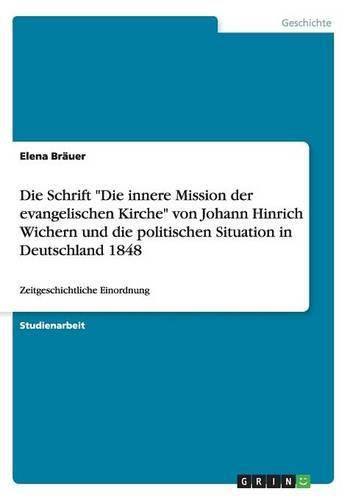 Geschichte

Elena Bräuer

Die Schrift "Die innere Mission der evangelischen Kirche" von Johann Hinrich Wichern und die politischen Situation in Deutschland 1848

Zeitgeschichtliche Einordnung

Studienarbeit

GRIN